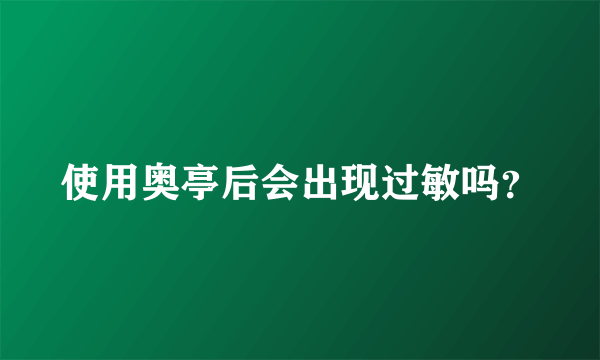 使用奥亭后会出现过敏吗?